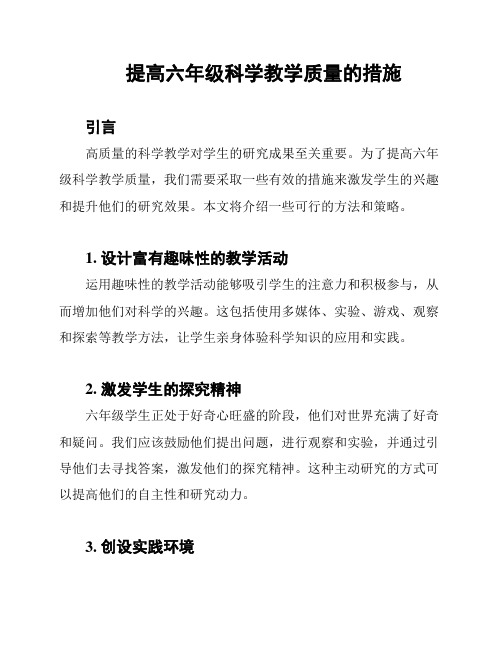 提高六年级科学教学质量的措施

引言

高质量的科学教学对学生的研究成果至关重要。为了提高六年级科学教学质量，我们需要采取一些有效的措施来激发学生的兴趣和提升他们的研究效果。本文将介绍一些可行的方法和策略。

1. 设计富有趣味性的教学活动

运用趣味性的教学活动能够吸引学生的注意力和积极参与，从而增加他们对科学的兴趣。这包括使用多媒体、实验、游戏、观察和探索等教学方法，让学生亲身体验科学知识的应用和实践。

2. 激发学生的探究精神

六年级学生正处于好奇心旺盛的阶段，他们对世界充满了好奇和疑问。我们应该鼓励他们提出问题，进行观察和实验，并通过引导他们去寻找答案，激发他们的探究精神。这种主动研究的方式可以提高他们的自主性和研究动力。

3. 创设实践环境